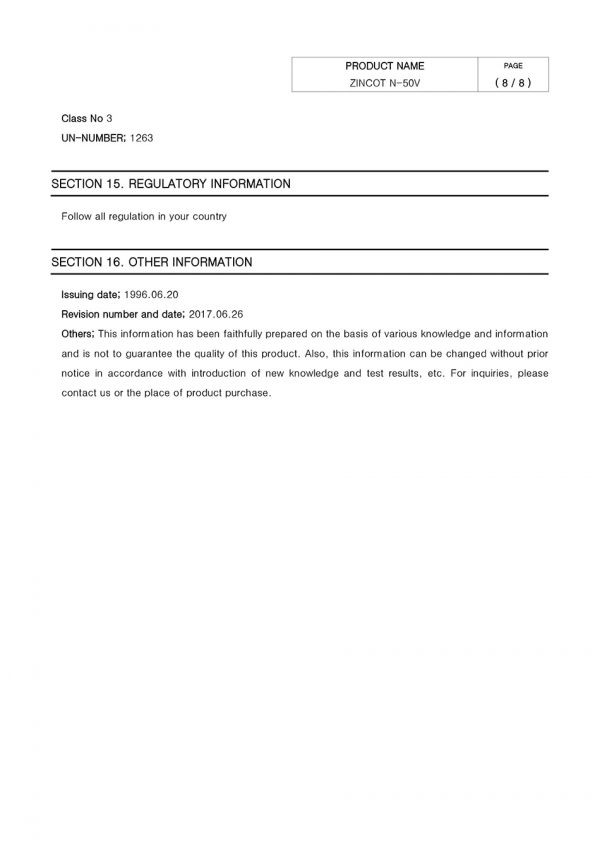 | PRODUCT NAME | PAGE |
|---|---|
| ZINCOT N-50V | ( 8 / 8 ) |

Class No 3
UN-NUMBER; 1263

SECTION 15. REGULATORY INFORMATION

Follow all regulation in your country

SECTION 16. OTHER INFORMATION

Issuing date; 1996.06.20
Revision number and date; 2017.06.26
Others; This information has been faithfully prepared on the basis of various knowledge and information and is not to guarantee the quality of this product. Also, this information can be changed without prior notice in accordance with introduction of new knowledge and test results, etc. For inquiries, please contact us or the place of product purchase.